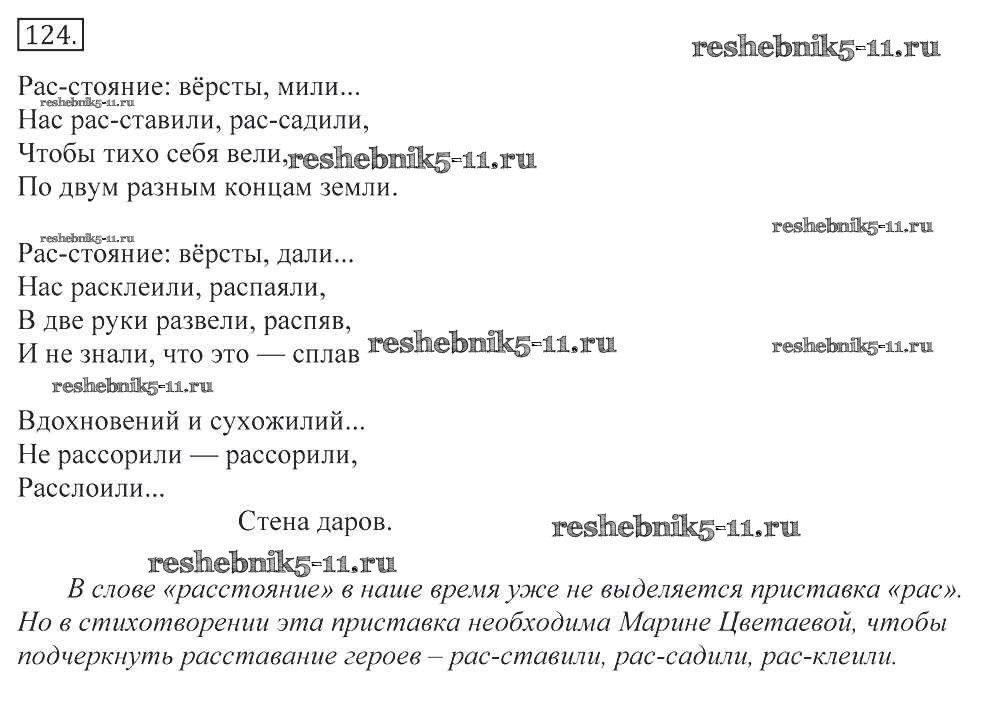 124.

reshebnik5-11.ru

Рас-стояние: вёрсты, мили...
reshebnik5-11.ru
Нас рас-ставили, рас-садили,
Чтобы тихо себя вели, reshebnik5-11.ru
По двум разным концам земли.

reshebnik5-11.ru
reshebnik5-11.ru
Рас-стояние: вёрсты, дали...
Нас расклеили, распаяли,
В две руки развели, распяв,
И не знали, что это — сплав reshebnik5-11.ru reshebnik5-11.ru
reshebnik5-11.ru
Вдохновений и сухожилий...
Не рассорили — рассорили,
Расслоили...

Стена даров. reshebnik5-11.ru

reshebnik5-11.ru
В слове «расстояние» в наше время уже не выделяется приставка «рас». Но в стихотворении эта приставка необходима Марине Цветаевой, чтобы подчеркнуть расставание героев – рас-ставили, рас-садили, рас-клеили.